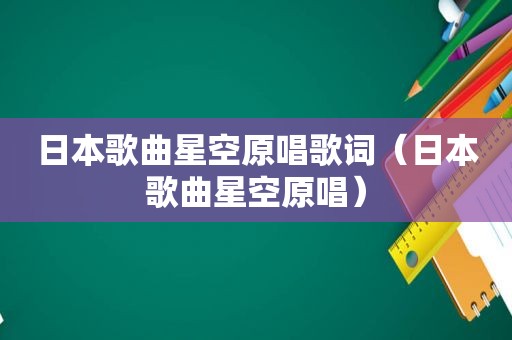 日本歌曲星空原唱歌词（日本歌曲星空原唱）